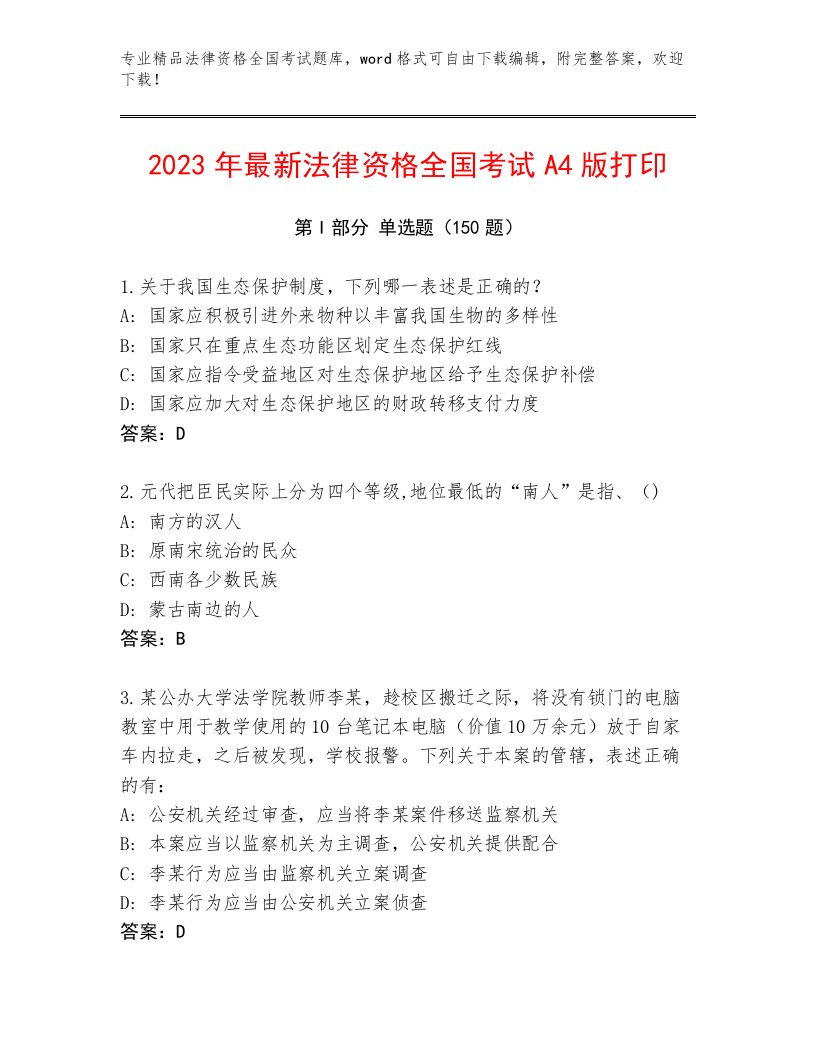 专业精品法律资格全国考试题库，word格式可自由下载编辑，附完整答案，欢迎下载！

2023年最新法律资格全国考试A4版打印

第I部分 单选题（150题）

1.关于我国生态保护制度，下列哪一表述是正确的？
A: 国家应积极引进外来物种以丰富我国生物的多样性
B: 国家只在重点生态功能区划定生态保护红线
C: 国家应指令受益地区对生态保护地区给予生态保护补偿
D: 国家应加大对生态保护地区的财政转移支付力度
答案：D

2.元代把臣民实际上分为四个等级,地位最低的“南人”是指、()
A: 南方的汉人
B: 原南宋统治的民众
C: 西南各少数民族
D: 蒙古南边的人
答案：B

3.某公办大学法学院教师李某，趁校区搬迁之际，将没有锁门的电脑教室中用于教学使用的10台笔记本电脑（价值10万余元）放于自家车内拉走，之后被发现，学校报警。下列关于本案的管辖，表述正确的有：
A: 公安机关经过审查，应当将李某案件移送监察机关
B: 本案应当以监察机关为主调查，公安机关提供配合
C: 李某行为应当由监察机关立案调查
D: 李某行为应当由公安机关立案侦查
答案：D